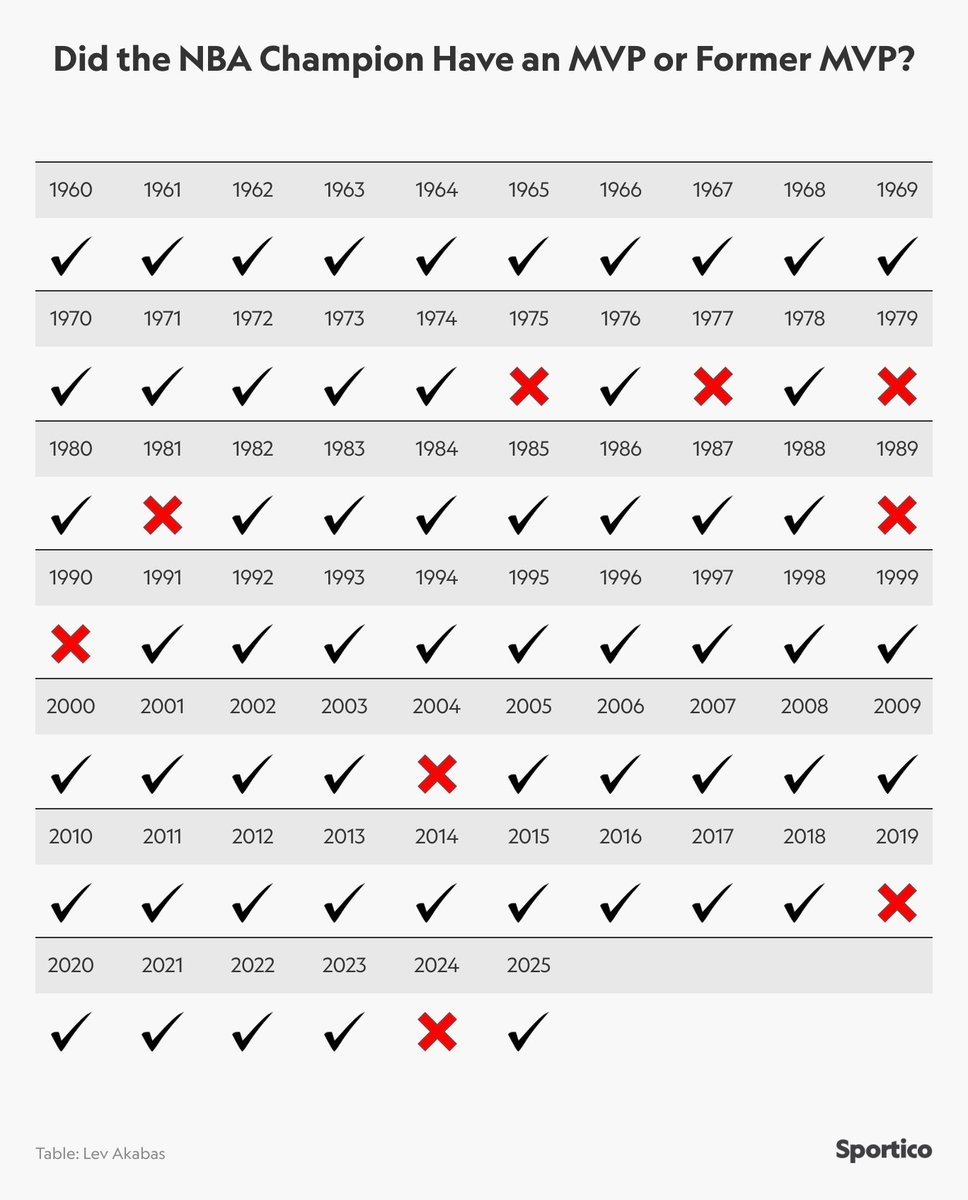 Did the NBA Champion Have an MVP or Former MVP?

| 1960 | 1961 | 1962 | 1963 | 1964 | 1965 | 1966 | 1967 | 1968 | 1969 |
|---|---|---|---|---|---|---|---|---|---|
| ✓ | ✓ | ✓ | ✓ | ✓ | ✓ | ✓ | ✓ | ✓ | ✓ |
| 1970 | 1971 | 1972 | 1973 | 1974 | 1975 | 1976 | 1977 | 1978 | 1979 |
| ✓ | ✓ | ✓ | ✓ | ✓ | ✗ | ✓ | ✗ | ✓ | ✗ |
| 1980 | 1981 | 1982 | 1983 | 1984 | 1985 | 1986 | 1987 | 1988 | 1989 |
| ✓ | ✗ | ✓ | ✓ | ✓ | ✓ | ✓ | ✓ | ✓ | ✗ |
| 1990 | 1991 | 1992 | 1993 | 1994 | 1995 | 1996 | 1997 | 1998 | 1999 |
| ✗ | ✓ | ✓ | ✓ | ✓ | ✓ | ✓ | ✓ | ✓ | ✓ |
| 2000 | 2001 | 2002 | 2003 | 2004 | 2005 | 2006 | 2007 | 2008 | 2009 |
| ✓ | ✓ | ✓ | ✓ | ✗ | ✓ | ✓ | ✓ | ✓ | ✓ |
| 2010 | 2011 | 2012 | 2013 | 2014 | 2015 | 2016 | 2017 | 2018 | 2019 |
| ✓ | ✓ | ✓ | ✓ | ✓ | ✓ | ✓ | ✓ | ✓ | ✗ |
| 2020 | 2021 | 2022 | 2023 | 2024 | 2025 | | | | |
| ✓ | ✓ | ✓ | ✓ | ✗ | ✓ | | | | |

Table: Lev Akabas

Sportico